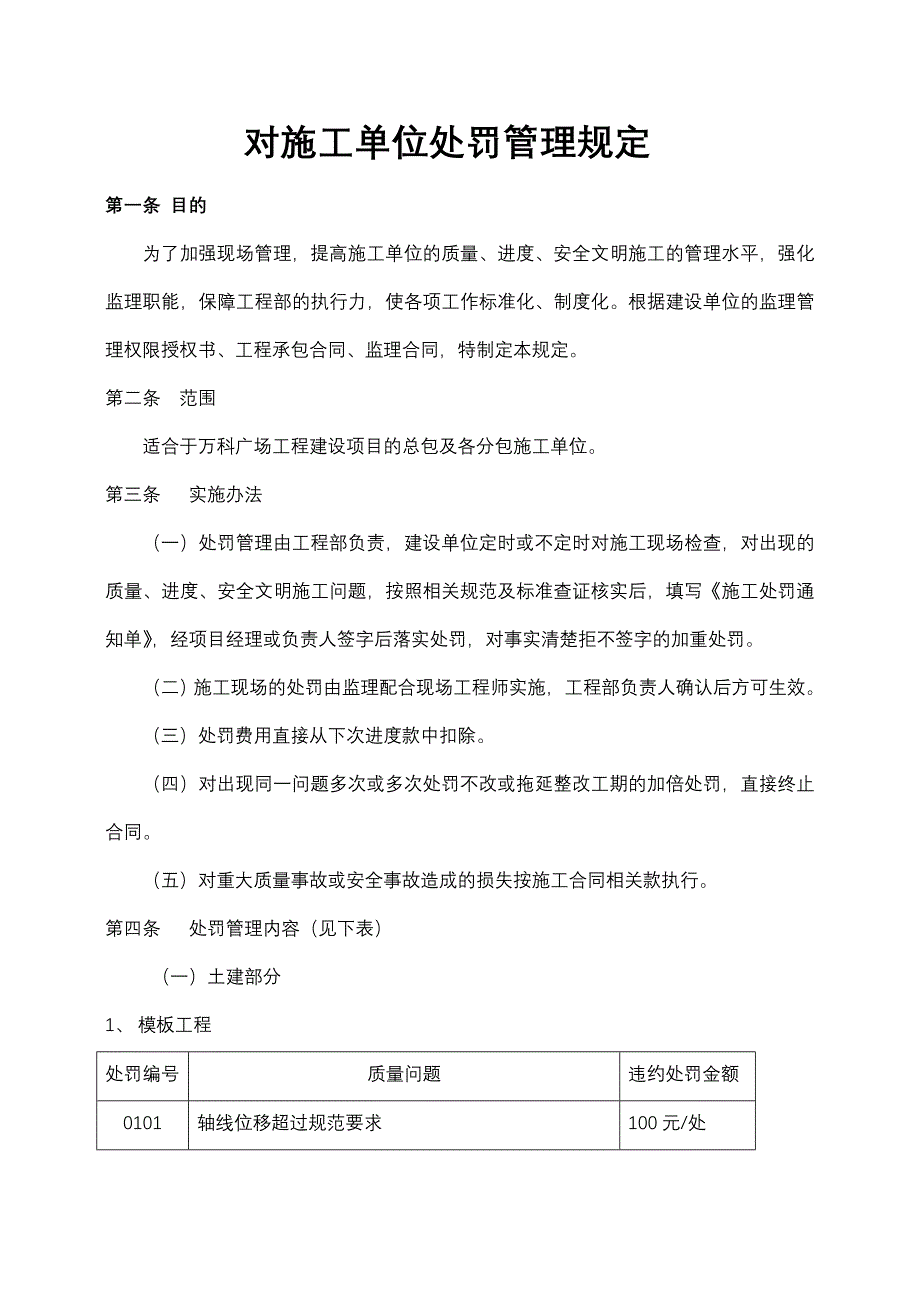 对施工单位处罚管理规定

第一条 目的

为了加强现场管理，提高施工单位的质量、进度、安全文明施工的管理水平，强化监理职能，保障工程部的执行力，使各项工作标准化、制度化。根据建设单位的监理管理权限授权书、工程承包合同、监理合同，特制定本规定。

第二条 范围

适合于万科广场工程建设项目的总包及各分包施工单位。

第三条 实施办法

（一）处罚管理由工程部负责，建设单位定时或不定时对施工现场检查，对出现的质量、进度、安全文明施工问题，按照相关规范及标准查证核实后，填写《施工处罚通知单》，经项目经理或负责人签字后落实处罚，对事实清楚拒不签字的加重处罚。

（二）施工现场的处罚由监理配合现场工程师实施，工程部负责人确认后方可生效。

（三）处罚费用直接从下次进度款中扣除。

（四）对出现同一问题多次或多次处罚不改或拖延整改工期的加倍处罚，直接终止合同。

（五）对重大质量事故或安全事故造成的损失按施工合同相关款执行。

第四条 处罚管理内容（见下表）

（一）土建部分

1、 模板工程

| 处罚编号 | 质量问题 | 违约处罚金额 |
|---|---|---|
| 0101 | 轴线位移超过规范要求 | 100 元/处 |